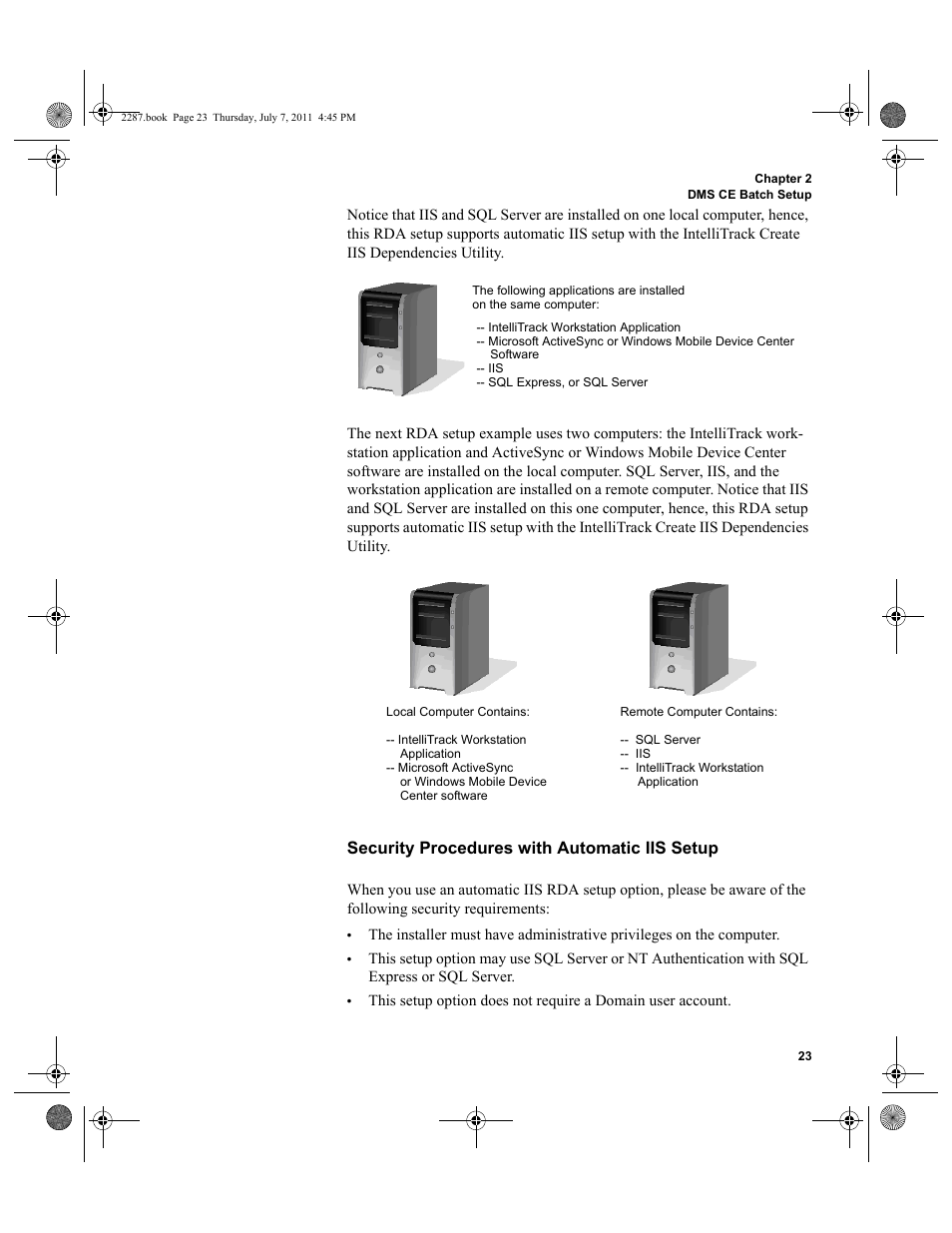 2287.book Page 23 Thursday, July 7, 2011 4:45 PM

Chapter 2
DMS CE Batch Setup

Notice that IIS and SQL Server are installed on one local computer, hence, this RDA setup supports automatic IIS setup with the IntelliTrack Create IIS Dependencies Utility.

The following applications are installed on the same computer:

-- IntelliTrack Workstation Application
-- Microsoft ActiveSync or Windows Mobile Device Center Software
-- IIS
-- SQL Express, or SQL Server

The next RDA setup example uses two computers: the IntelliTrack workstation application and ActiveSync or Windows Mobile Device Center software are installed on the local computer. SQL Server, IIS, and the workstation application are installed on a remote computer. Notice that IIS and SQL Server are installed on this one computer, hence, this RDA setup supports automatic IIS setup with the IntelliTrack Create IIS Dependencies Utility.

Local Computer Contains:

-- IntelliTrack Workstation Application
-- Microsoft ActiveSync or Windows Mobile Device Center software

Remote Computer Contains:

-- SQL Server
-- IIS
-- IntelliTrack Workstation Application

Security Procedures with Automatic IIS Setup

When you use an automatic IIS RDA setup option, please be aware of the following security requirements:

• The installer must have administrative privileges on the computer.

• This setup option may use SQL Server or NT Authentication with SQL Express or SQL Server.

• This setup option does not require a Domain user account.

23